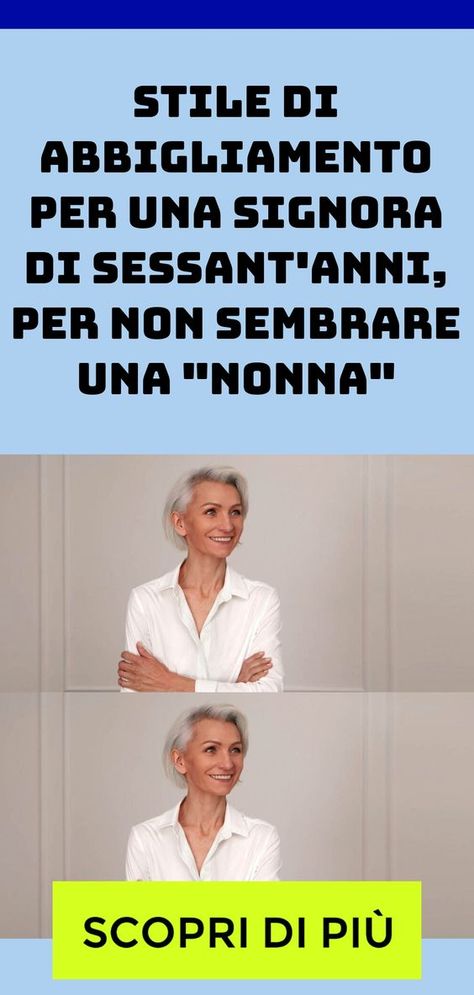 STILE DI ABBIGLIAMENTO PER UNA SIGNORA DI SESSANT'ANNI, PER NON SEMBRARE UNA "NONNA"

SCOPRI DI PIÙ